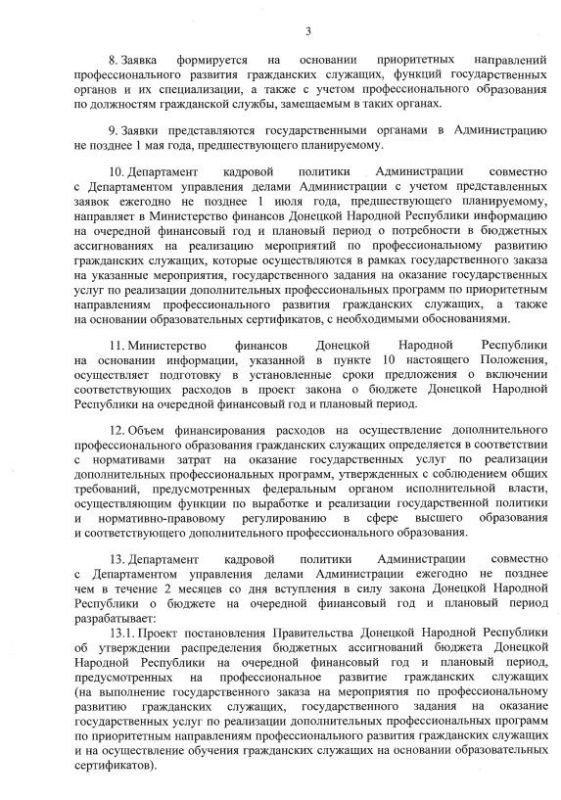 3

8. Заявка формируется на основании приоритетных направлений профессионального развития гражданских служащих, функций государственных органов и их специализации, а также с учетом профессионального образования по должностям гражданской службы, замещаемым в таких органах.

9. Заявки представляются государственными органами в Администрацию не позднее 1 мая года, предшествующего планируемому.

10. Департамент кадровой политики Администрации совместно с Департаментом управления делами Администрации с учетом представленных заявок ежегодно не позднее 1 июля года, предшествующего планируемому, направляет в Министерство финансов Донецкой Народной Республики информацию на очередной финансовый год и плановый период о потребности в бюджетных ассигнованиях на реализацию мероприятий по профессиональному развитию гражданских служащих, которые осуществляются в рамках государственного заказа на указанные мероприятия, государственного задания на оказание государственных услуг по реализации дополнительных профессиональных программ по приоритетным направлениям профессионального развития гражданских служащих, а также на основании образовательных сертификатов, с необходимыми обоснованиями.

11. Министерство финансов Донецкой Народной Республики на основании информации, указанной в пункте 10 настоящего Положения, осуществляет подготовку в установленные сроки предложения о включении соответствующих расходов в проект закона о бюджете Донецкой Народной Республики на очередной финансовый год и плановый период.

12. Объем финансирования расходов на осуществление дополнительного профессионального образования гражданских служащих определяется в соответствии с нормативами затрат на оказание государственных услуг по реализации дополнительных профессиональных программ, утвержденных с соблюдением общих требований, предусмотренных федеральным органом исполнительной власти, осуществляющим функции по выработке и реализации государственной политики и нормативно-правовому регулированию в сфере высшего образования и соответствующего дополнительного профессионального образования.

13. Департамент кадровой политики Администрации совместно с Департаментом управления делами Администрации ежегодно не позднее чем в течение 2 месяцев со дня вступления в силу закона Донецкой Народной Республики о бюджете на очередной финансовый год и плановый период разрабатывает:

13.1. Проект постановления Правительства Донецкой Народной Республики об утверждении распределения бюджетных ассигнований бюджета Донецкой Народной Республики на очередной финансовый год и плановый период, предусмотренных на профессиональное развитие гражданских служащих (на выполнение государственного заказа на мероприятия по профессиональному развитию гражданских служащих, государственного задания на оказание государственных услуг по реализации дополнительных профессиональных программ по приоритетным направлениям профессионального развития гражданских служащих и на осуществление обучения гражданских служащих на основании образовательных сертификатов).